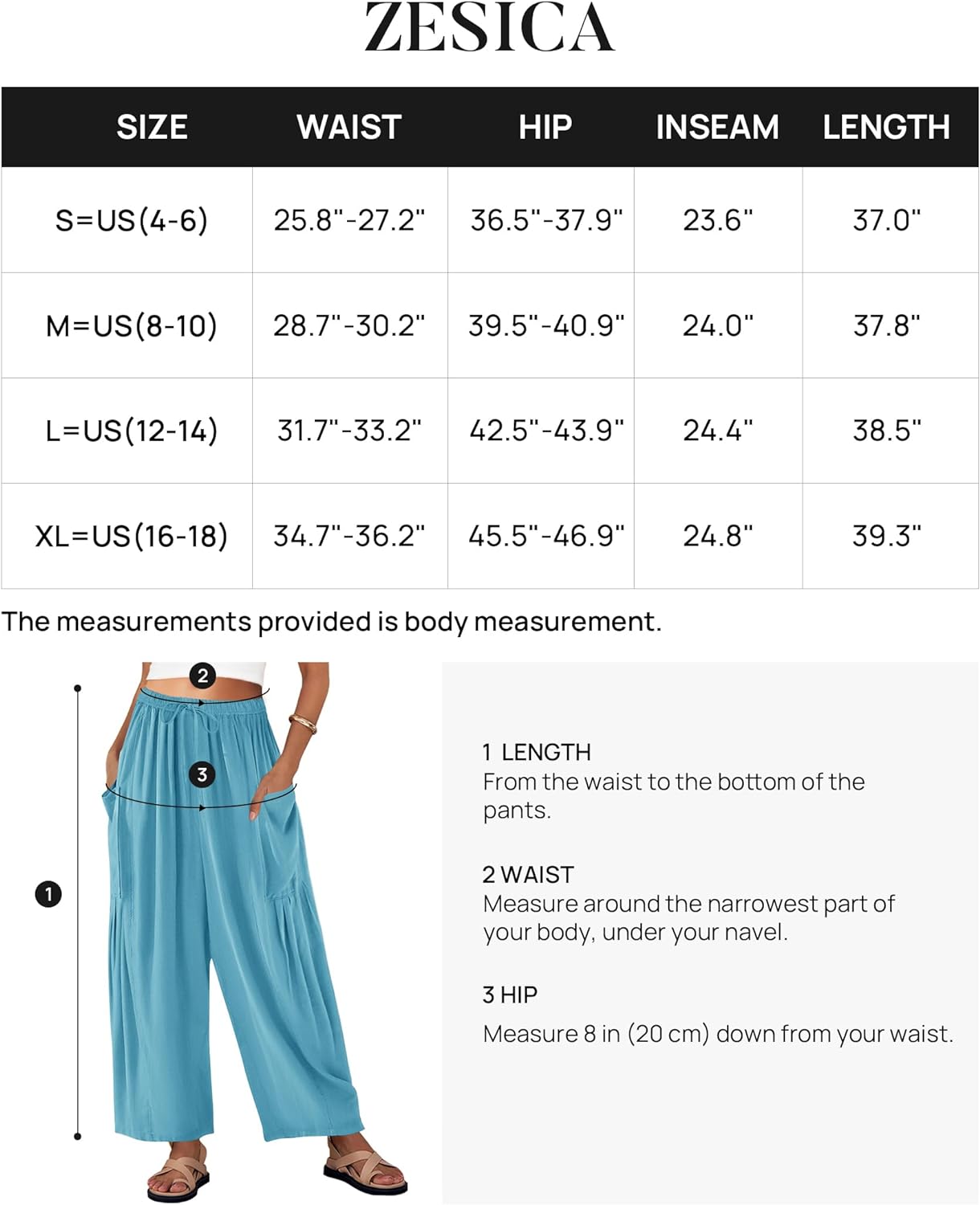 ZESICA

| SIZE | WAIST | HIP | INSEAM | LENGTH |
|---|---|---|---|---|
| S=US(4-6) | 25.8"-27.2" | 36.5"-37.9" | 23.6" | 37.0" |
| M=US(8-10) | 28.7"-30.2" | 39.5"-40.9" | 24.0" | 37.8" |
| L=US(12-14) | 31.7"-33.2" | 42.5"-43.9" | 24.4" | 38.5" |
| XL=US(16-18) | 34.7"-36.2" | 45.5"-46.9" | 24.8" | 39.3" |

The measurements provided is body measurement.

2
3
1

1 LENGTH
From the waist to the bottom of the pants.

2 WAIST
Measure around the narrowest part of your body, under your navel.

3 HIP
Measure 8 in (20 cm) down from your waist.